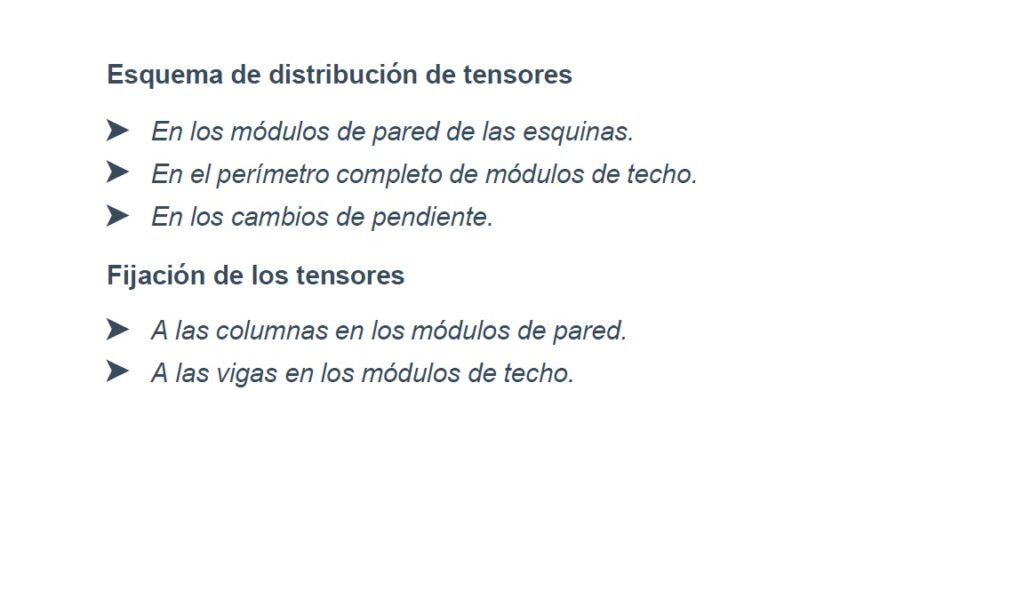 Esquema de distribución de tensores

➤ En los módulos de pared de las esquinas.
➤ En el perímetro completo de módulos de techo.
➤ En los cambios de pendiente.

Fijación de los tensores

➤ A las columnas en los módulos de pared.
➤ A las vigas en los módulos de techo.